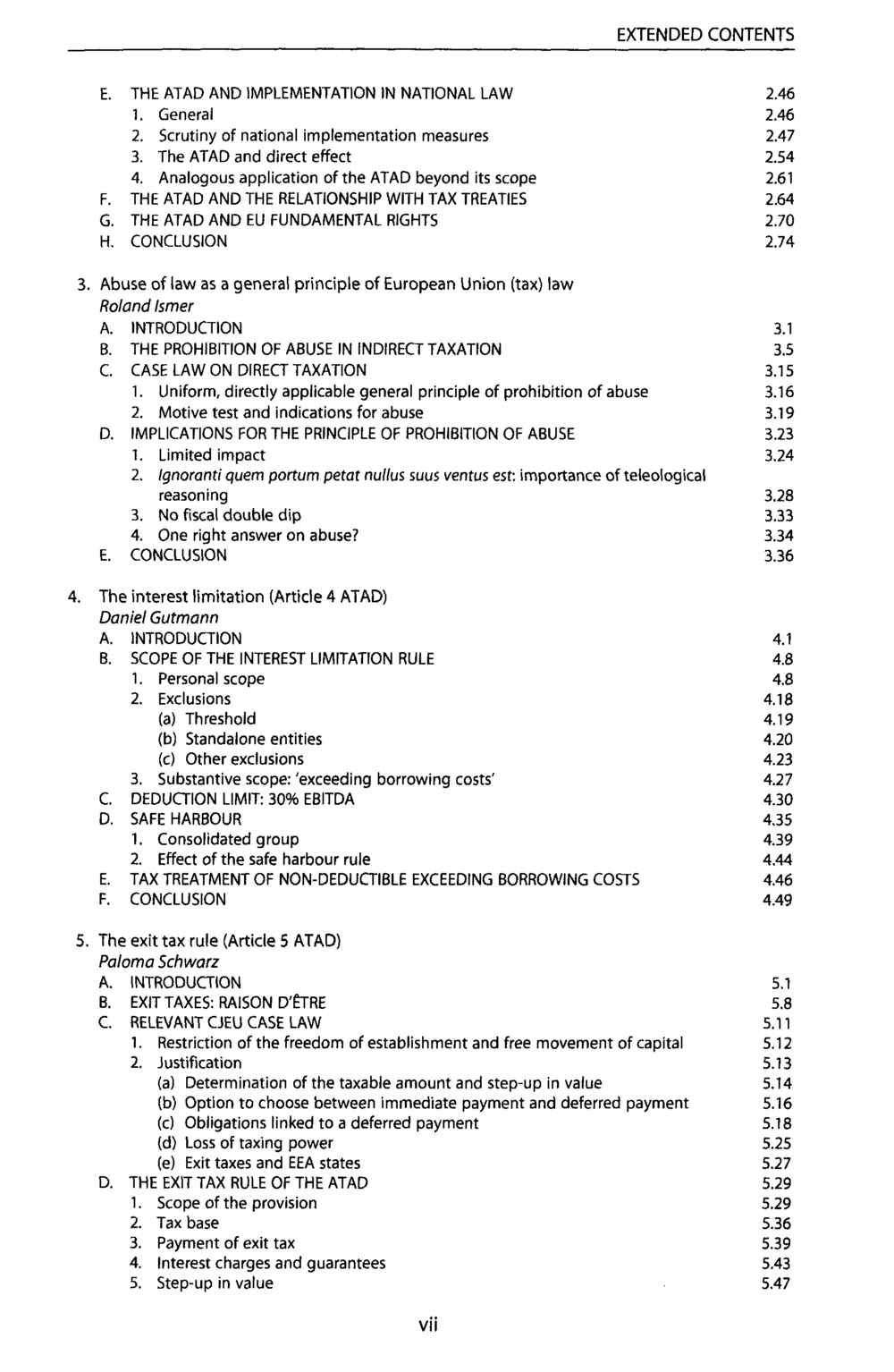 EXTENDED CONTENTS

E. THE ATAD AND IMPLEMENTATION IN NATIONAL LAW 2.46
1. General 2.46
2. Scrutiny of national implementation measures 2.47
3. The ATAD and direct effect 2.54
4. Analogous application of the ATAD beyond its scope 2.61
F. THE ATAD AND THE RELATIONSHIP WITH TAX TREATIES 2.64
G. THE ATAD AND EU FUNDAMENTAL RIGHTS 2.70
H. CONCLUSION 2.74

3. Abuse of law as a general principle of European Union (tax) law
Roland Ismer
A. INTRODUCTION 3.1
B. THE PROHIBITION OF ABUSE IN INDIRECT TAXATION 3.5
C. CASE LAW ON DIRECT TAXATION 3.15
1. Uniform, directly applicable general principle of prohibition of abuse 3.16
2. Motive test and indications for abuse 3.19
D. IMPLICATIONS FOR THE PRINCIPLE OF PROHIBITION OF ABUSE 3.23
1. Limited impact 3.24
2. Ignoranti quem portum petat nullus suus ventus est: importance of teleological reasoning 3.28
3. No fiscal double dip 3.33
4. One right answer on abuse? 3.34
E. CONCLUSION 3.36

4. The interest limitation (Article 4 ATAD)
Daniel Gutmann
A. INTRODUCTION 4.1
B. SCOPE OF THE INTEREST LIMITATION RULE 4.8
1. Personal scope 4.8
2. Exclusions 4.18
(a) Threshold 4.19
(b) Standalone entities 4.20
(c) Other exclusions 4.23
3. Substantive scope: 'exceeding borrowing costs' 4.27
C. DEDUCTION LIMIT: 30% EBITDA 4.30
D. SAFE HARBOUR 4.35
1. Consolidated group 4.39
2. Effect of the safe harbour rule 4.44
E. TAX TREATMENT OF NON-DEDUCTIBLE EXCEEDING BORROWING COSTS 4.46
F. CONCLUSION 4.49

5. The exit tax rule (Article 5 ATAD)
Paloma Schwarz
A. INTRODUCTION 5.1
B. EXIT TAXES: RAISON D'ÊTRE 5.8
C. RELEVANT CJEU CASE LAW 5.11
1. Restriction of the freedom of establishment and free movement of capital 5.12
2. Justification 5.13
(a) Determination of the taxable amount and step-up in value 5.14
(b) Option to choose between immediate payment and deferred payment 5.16
(c) Obligations linked to a deferred payment 5.18
(d) Loss of taxing power 5.25
(e) Exit taxes and EEA states 5.27
D. THE EXIT TAX RULE OF THE ATAD 5.29
1. Scope of the provision 5.29
2. Tax base 5.36
3. Payment of exit tax 5.39
4. Interest charges and guarantees 5.43
5. Step-up in value 5.47

vii